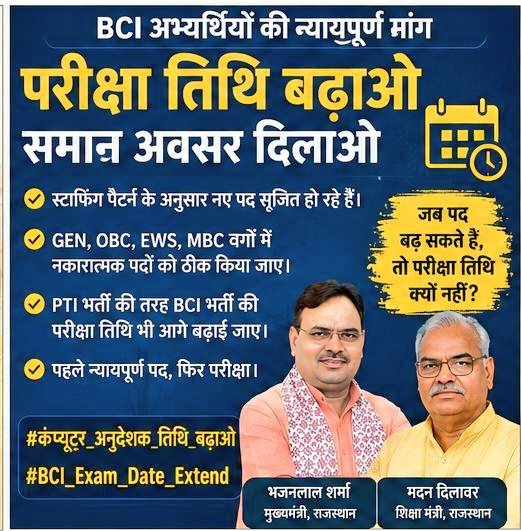 BCI अभ्यर्थियों की न्यायपूर्ण मांग

परीक्षा तिथि बढ़ाओ
समान अवसर दिलाओ

स्टाफिंग पैटर्न के अनुसार नए पद सृजित हो रहे हैं।

GEN, OBC, EWS, MBC वर्गों में नकारात्मक पदों को ठीक किया जाए।

PTI भर्ती की तरह BCI भर्ती की परीक्षा तिथि भी आगे बढ़ाई जाए।

पहले न्यायपूर्ण पद, फिर परीक्षा।

जब पद बढ़ सकते हैं, तो परीक्षा तिथि क्यों नहीं?

#कंप्यूटर_अनुदेशक_तिथि_बढ़ाओ
#BCI_Exam_Date_Extend

भजनलाल शर्मा
मुख्यमंत्री, राजस्थान

मदन दिलावर
शिक्षा मंत्री, राजस्थान